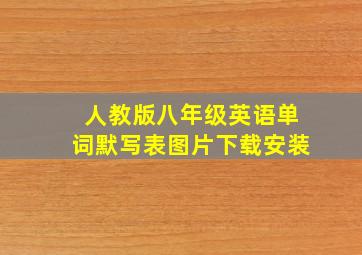 人教版八年级英语单词默写表图片下载安装